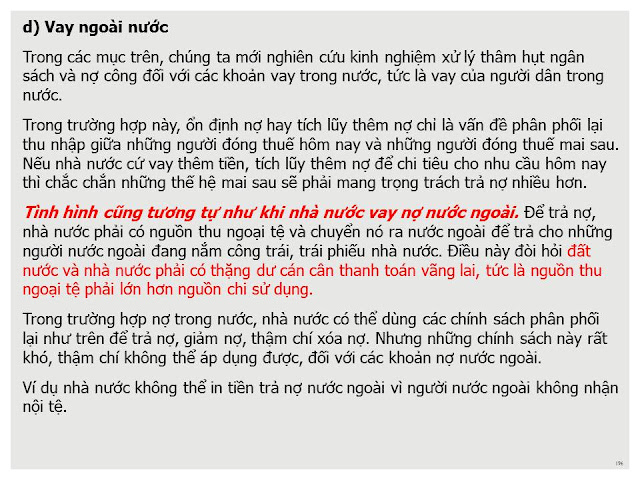 d) Vay ngoài nước

Trong các mục trên, chúng ta mới nghiên cứu kinh nghiệm xử lý thâm hụt ngân sách và nợ công đối với các khoản vay trong nước, tức là vay của người dân trong nước.

Trong trường hợp này, ổn định nợ hay tích lũy thêm nợ chỉ là vấn đề phân phối lại thu nhập giữa những người đóng thuế hôm nay và những người đóng thuế mai sau. Nếu nhà nước cứ vay thêm tiền, tích lũy thêm nợ để chi tiêu cho nhu cầu hôm nay thì chắc chắn những thế hệ mai sau sẽ phải mang trọng trách trả nợ nhiều hơn.

Tình hình cũng tương tự như khi nhà nước vay nợ nước ngoài. Để trả nợ, nhà nước phải có nguồn thu ngoại tệ và chuyển nó ra nước ngoài để trả cho những người nước ngoài đang nắm công trái, trái phiếu nhà nước. Điều này đòi hỏi đất nước và nhà nước phải có thặng dư cán cân thanh toán vãng lai, tức là nguồn thu ngoại tệ phải lớn hơn nguồn chi sử dụng.

Trong trường hợp nợ trong nước, nhà nước có thể dùng các chính sách phân phối lại như trên để trả nợ, giảm nợ, thậm chí xóa nợ. Nhưng những chính sách này rất khó, thậm chí không thể áp dụng được, đối với các khoản nợ nước ngoài.

Ví dụ nhà nước không thể in tiền trả nợ nước ngoài vì người nước ngoài không nhận nội tệ.

196